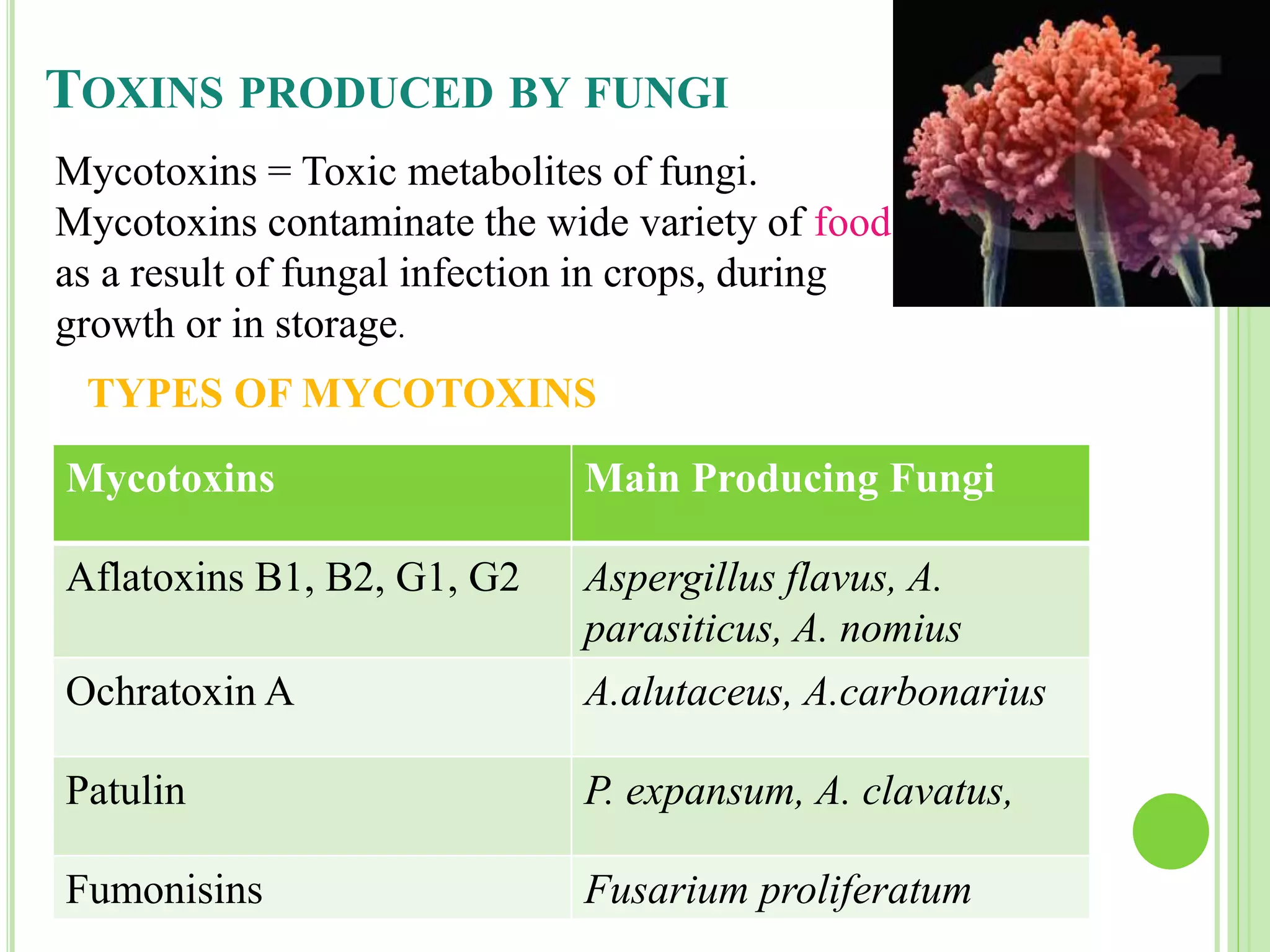 TOXINS PRODUCED BY FUNGI

Mycotoxins = Toxic metabolites of fungi. Mycotoxins contaminate the wide variety of food as a result of fungal infection in crops, during growth or in storage.

TYPES OF MYCOTOXINS

| Mycotoxins | Main Producing Fungi |
|---|---|
| Aflatoxins B1, B2, G1, G2 | Aspergillus flavus, A. parasiticus, A. nomius |
| Ochratoxin A | A.alutaceus, A.carbonarius |
| Patulin | P. expansum, A. clavatus, |
| Fumonisins | Fusarium proliferatum |